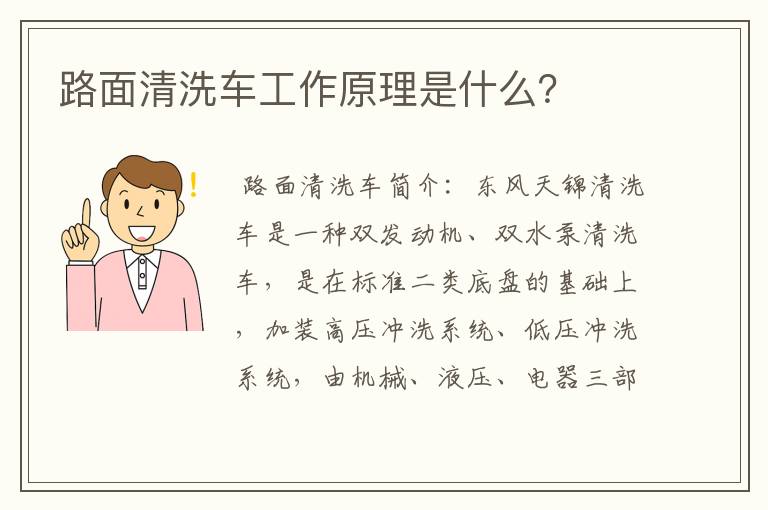 路面清洗车工作原理是什么?

路面清洗车简介：东风天锦清洗车是一种双发动机、双水泵清洗车，是在标准二类底盘的基础上，加装高压冲洗系统、低压冲洗系统，由机械、液压、电器三部